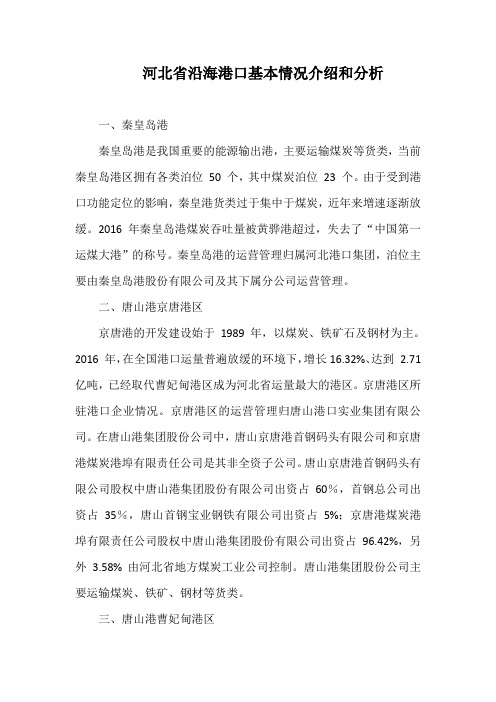 河北省沿海港口基本情况介绍和分析

一、秦皇岛港

秦皇岛港是我国重要的能源输出港，主要运输煤炭等货类，当前秦皇岛港区拥有各类泊位 50 个，其中煤炭泊位 23 个。由于受到港口功能定位的影响，秦皇港货类过于集中于煤炭，近年来增速逐渐放缓。2016 年秦皇岛港煤炭吞吐量被黄骅港超过，失去了“中国第一运煤大港”的称号。秦皇岛港的运营管理归属河北港口集团，泊位主要由秦皇岛港股份有限公司及其下属分公司运营管理。

二、唐山港京唐港区

京唐港的开发建设始于 1989 年，以煤炭、铁矿石及钢材为主。2016 年，在全国港口运量普遍放缓的环境下，增长 16.32%、达到 2.71 亿吨，已经取代曹妃甸港区成为河北省运量最大的港区。京唐港区所驻港口企业情况。京唐港区的运营管理归唐山港口实业集团有限公司。在唐山港集团股份公司中，唐山京唐港首钢码头有限公司和京唐港煤炭港埠有限责任公司是其非全资子公司。唐山京唐港首钢码头有限公司股权中唐山港集团股份有限公司出资占 60%，首钢总公司出资占 35%，唐山首钢宝业钢铁有限公司出资占 5%；京唐港煤炭港埠有限责任公司股权中唐山港集团股份有限公司出资占 96.42%，另外 3.58% 由河北省地方煤炭工业公司控制。唐山港集团股份公司主要运输煤炭、铁矿、钢材等货类。

三、唐山港曹妃甸港区